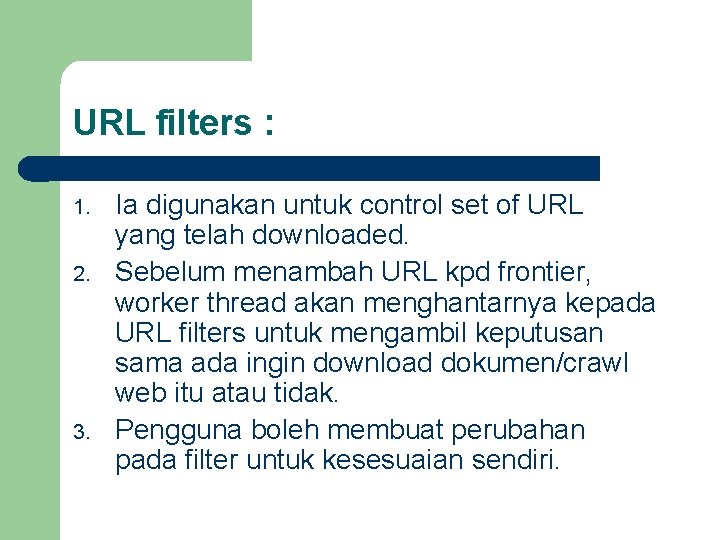 URL filters :

1. Ia digunakan untuk control set of URL yang telah downloaded.
2. Sebelum menambah URL kpd frontier, worker thread akan menghantarnya kepada URL filters untuk mengambil keputusan sama ada ingin download dokumen/crawl web itu atau tidak.
3. Pengguna boleh membuat perubahan pada filter untuk kesesuaian sendiri.